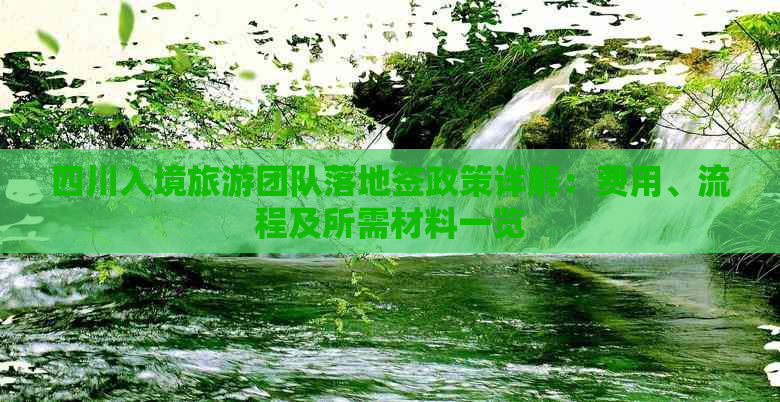 四川入境旅游团队落地签政策详解：费用、流程及所需材料一览